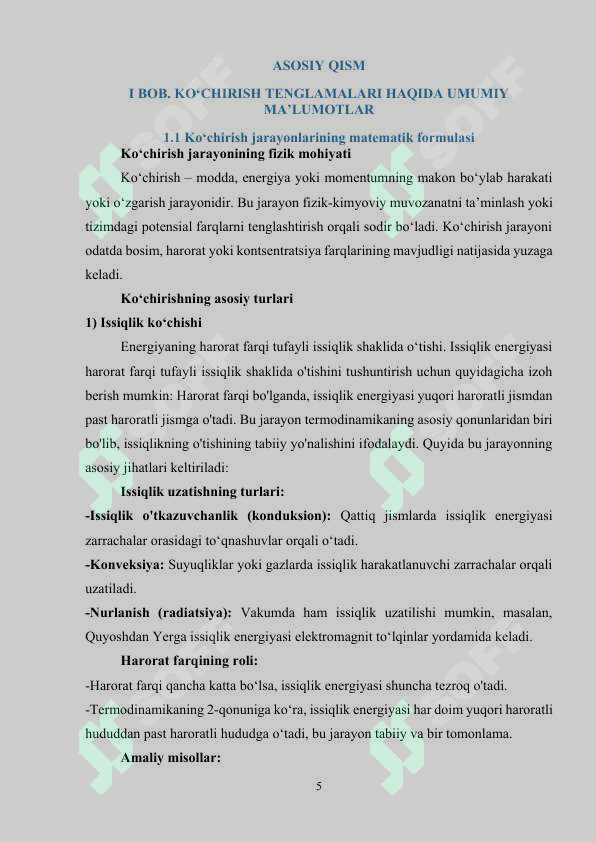 ASOSIY QISM

I BOB. KO‘CHIRISH TENGLAMALARI HAQIDA UMUMIY MA’LUMOTLAR

1.1 Ko‘chirish jarayonlarining matematik formulasi

Ko‘chirish jarayonining fizik mohiyati

Ko‘chirish – modda, energiya yoki momentumning makon bo‘ylab harakati yoki o‘zgarish jarayonidir. Bu jarayon fizik-kimyoviy muvozanatni ta’minlash yoki tizimdagi potensial farqlarni tenglashtirish orqali sodir bo‘ladi. Ko‘chirish jarayoni odatda bosim, harorat yoki kontsentratsiya farqlarining mavjudligi natijasida yuzaga keladi.

Ko‘chirishning asosiy turlari

1) Issiqlik ko‘chishi

Energiyaning harorat farqi tufayli issiqlik shaklida o‘tishi. Issiqlik energiyasi harorat farqi tufayli issiqlik shaklida o'tishini tushuntirish uchun quyidagicha izoh berish mumkin: Harorat farqi bo'lganda, issiqlik energiyasi yuqori haroratli jismdan past haroratli jismga o'tadi. Bu jarayon termodinamikaning asosiy qonunlaridan biri bo'lib, issiqlikning o'tishining tabiiy yo'nalishini ifodalaydi. Quyida bu jarayonning asosiy jihatlari keltiriladi:

Issiqlik uzatishning turlari:

-Issiqlik o'tkazuvchanlik (konduksion): Qattiq jismlarda issiqlik energiyasi zarrachalar orasidagi to‘qnashuvlar orqali o‘tadi.

-Konveksiya: Suyuqliklar yoki gazlarda issiqlik harakatlanuvchi zarrachalar orqali uzatiladi.

-Nurlanish (radiatsiya): Vakumda ham issiqlik uzatilishi mumkin, masalan, Quyoshdan Yerga issiqlik energiyasi elektromagnit to‘lqinlar yordamida keladi.

Harorat farqining roli:

-Harorat farqi qancha katta bo‘lsa, issiqlik energiyasi shuncha tezroq o'tadi.

-Termodinamikaning 2-qonuniga ko‘ra, issiqlik energiyasi har doim yuqori haroratli hududdan past haroratli hududga o‘tadi, bu jarayon tabiiy va bir tomonlama.

Amaliy misollar:

5